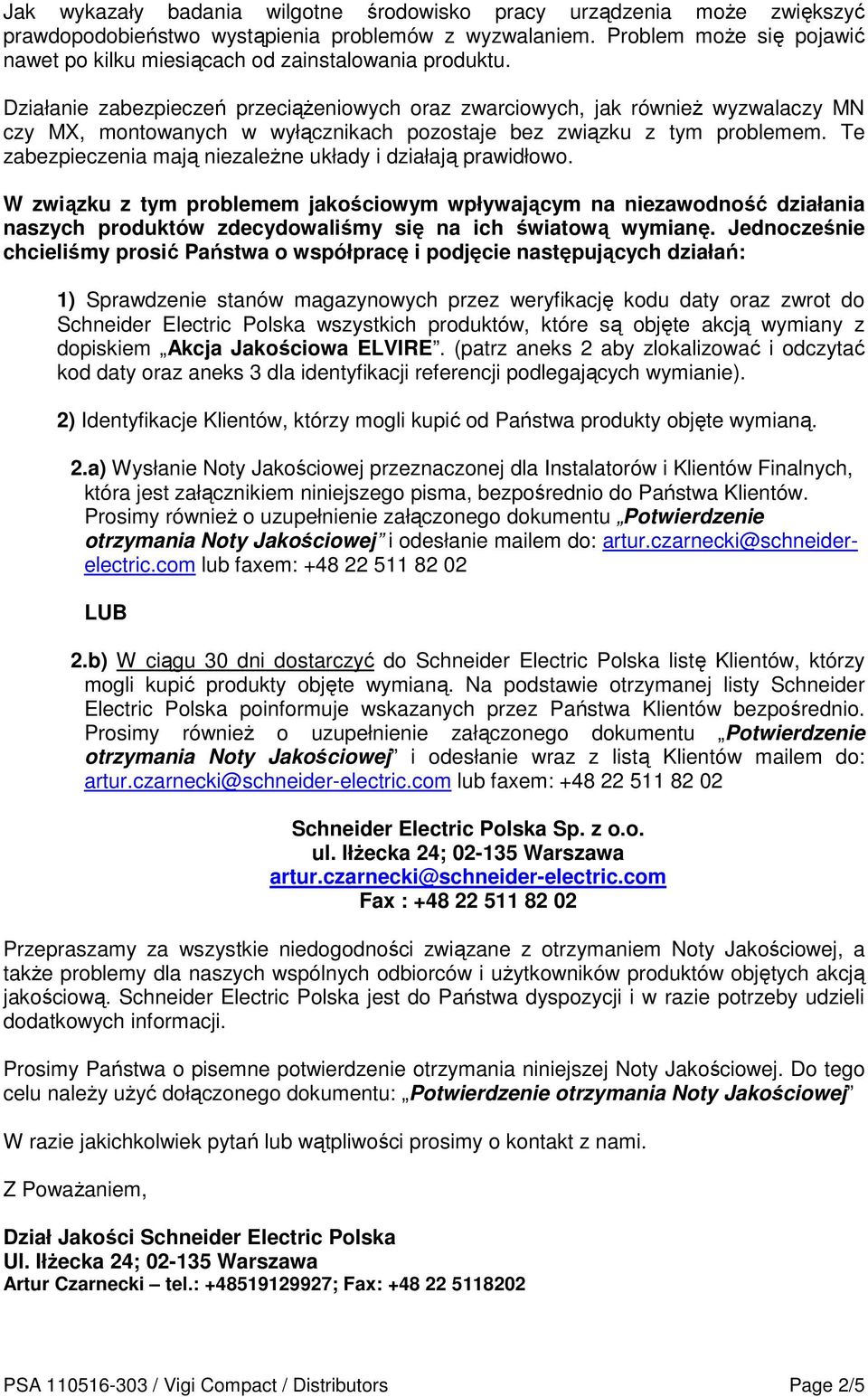 Jak wykazały badania wilgotne środowisko pracy urządzenia może zwiększyć prawdopodobieństwo wystąpienia problemów z wyzwalaniem. Problem może się pojawić nawet po kilku miesiącach od zainstalowania produktu.

Działanie zabezpieczeń przeciążeniowych oraz zwarciowych, jak również wyzwalaczy MN czy MX, montowanych w wyłącznikach pozostaje bez związku z tym problemem. Te zabezpieczenia mają niezależne układy i działają prawidłowo.

W związku z tym problemem jakościowym wpływającym na niezawodność działania naszych produktów zdecydowaliśmy się na ich światową wymianę. Jednocześnie chcieliśmy prosić Państwa o współpracę i podjęcie następujących działań:

1) Sprawdzenie stanów magazynowych przez weryfikację kodu daty oraz zwrot do Schneider Electric Polska wszystkich produktów, które są objęte akcją wymiany z dopiskiem „Akcja Jakościowa ELVIRE”. (patrz aneks 2 aby zlokalizować i odczytać kod daty oraz aneks 3 dla identyfikacji referencji podlegających wymianie).

2) Identyfikacje Klientów, którzy mogli kupić od Państwa produkty objęte wymianą.

2.a) Wysłanie Noty Jakościowej przeznaczonej dla Instalatorów i Klientów Finalnych, która jest załącznikiem niniejszego pisma, bezpośrednio do Państwa Klientów. Prosimy również o uzupełnienie załączonego dokumentu „Potwierdzenie otrzymania Noty Jakościowej” i odesłanie mailem do: artur.czarnecki@schneider-electric.com lub faxem: +48 22 511 82 02

LUB

2.b) W ciągu 30 dni dostarczyć do Schneider Electric Polska listę Klientów, którzy mogli kupić produkty objęte wymianą. Na podstawie otrzymanej listy Schneider Electric Polska poinformuje wskazanych przez Państwa Klientów bezpośrednio. Prosimy również o uzupełnienie załączonego dokumentu „Potwierdzenie otrzymania Noty Jakościowej” i odesłanie wraz z listą Klientów mailem do: artur.czarnecki@schneider-electric.com lub faxem: +48 22 511 82 02

Schneider Electric Polska Sp. z o.o.
ul. Iłżecka 24; 02-135 Warszawa
artur.czarnecki@schneider-electric.com
Fax : +48 22 511 82 02

Przepraszamy za wszystkie niedogodności związane z otrzymaniem Noty Jakościowej, a także problemy dla naszych wspólnych odbiorców i użytkowników produktów objętych akcją jakościową. Schneider Electric Polska jest do Państwa dyspozycji i w razie potrzeby udzieli dodatkowych informacji.

Prosimy Państwa o pisemne potwierdzenie otrzymania niniejszej Noty Jakościowej. Do tego celu należy użyć dołączonego dokumentu: „Potwierdzenie otrzymania Noty Jakościowej”

W razie jakichkolwiek pytań lub wątpliwości prosimy o kontakt z nami.

Z Poważaniem,

Dział Jakości Schneider Electric Polska
Ul. Iłżecka 24; 02-135 Warszawa
Artur Czarnecki – tel.: +48519129927; Fax: +48 22 5118202

PSA 110516-303 / Vigi Compact / Distributors

Page 2/5